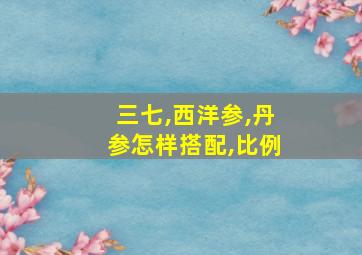 三七,西洋参,丹参怎样搭配,比例